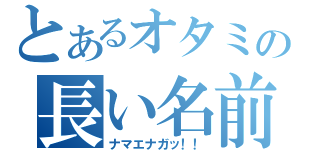 とあるオタミの
長い名前
ナマエナガッ！！